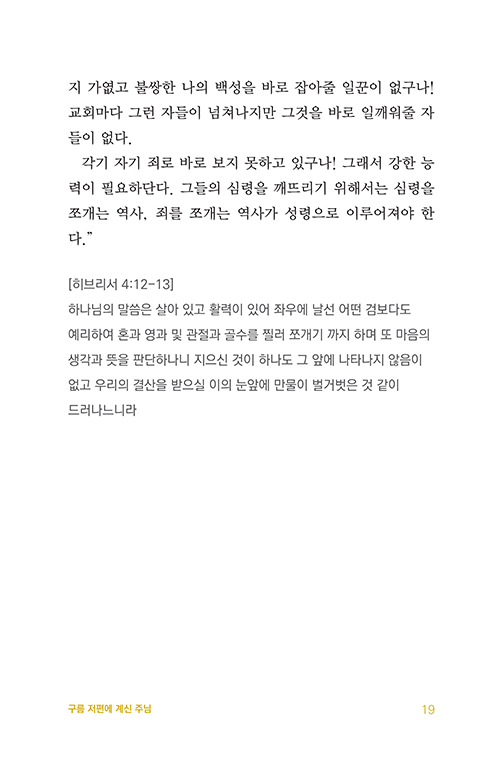 지 가엾고 불쌍한 나의 백성을 바로 잡아줄 일꾼이 없구나! 교회마다 그런 자들이 넘쳐나지만 그것을 바로 일깨워줄 자들이 없다.

각기 자기 죄로 바로 보지 못하고 있구나! 그래서 강한 능력이 필요하단다. 그들의 심령을 깨뜨리기 위해서는 심령을 쪼개는 역사, 죄를 쪼개는 역사가 성령으로 이루어져야 한다."

[히브리서 4:12-13]
하나님의 말씀은 살아 있고 활력이 있어 좌우에 날선 어떤 검보다도 예리하여 혼과 영과 및 관절과 골수를 찔러 쪼개기 까지 하며 또 마음의 생각과 뜻을 판단하나니 지으신 것이 하나도 그 앞에 나타나지 않음이 없고 우리의 결산을 받으실 이의 눈앞에 만물이 벌거벗은 것 같이 드러나느니라

구름 저편에 계신 주님 19